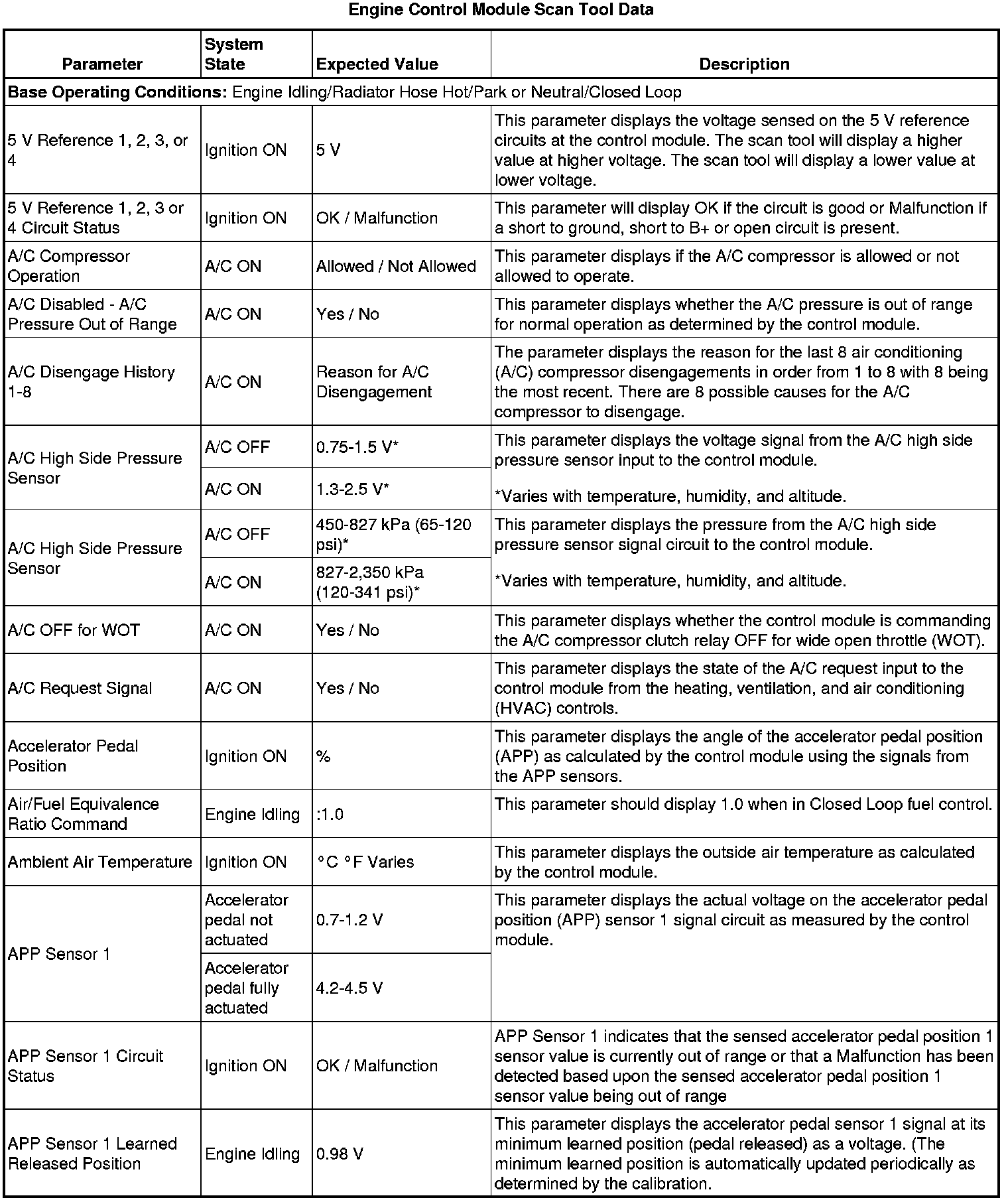 Engine Control Module Scan Tool Data

| Parameter | System State | Expected Value | Description |
|---|---|---|---|
| **Base Operating Conditions:** Engine Idling/Radiator Hose Hot/Park or Neutral/Closed Loop | | | |
| 5 V Reference 1, 2, 3, or 4 | Ignition ON | 5 V | This parameter displays the voltage sensed on the 5 V reference circuits at the control module. The scan tool will display a higher value at higher voltage. The scan tool will display a lower value at lower voltage. |
| 5 V Reference 1, 2, 3 or 4 Circuit Status | Ignition ON | OK / Malfunction | This parameter will display OK if the circuit is good or Malfunction if a short to ground, short to B+ or open circuit is present. |
| A/C Compressor Operation | A/C ON | Allowed / Not Allowed | This parameter displays if the A/C compressor is allowed or not allowed to operate. |
| A/C Disabled - A/C Pressure Out of Range | A/C ON | Yes / No | This parameter displays whether the A/C pressure is out of range for normal operation as determined by the control module. |
| A/C Disengage History 1-8 | A/C ON | Reason for A/C Disengagement | The parameter displays the reason for the last 8 air conditioning (A/C) compressor disengagements in order from 1 to 8 with 8 being the most recent. There are 8 possible causes for the A/C compressor to disengage. |
| A/C High Side Pressure Sensor | A/C OFF | 0.75-1.5 V* | This parameter displays the voltage signal from the A/C high side pressure sensor input to the control module. *Varies with temperature, humidity, and altitude. |
| | A/C ON | 1.3-2.5 V* | |
| A/C High Side Pressure Sensor | A/C OFF | 450-827 kPa (65-120 psi)* | This parameter displays the pressure from the A/C high side pressure sensor signal circuit to the control module. *Varies with temperature, humidity, and altitude. |
| | A/C ON | 827-2,350 kPa (120-341 psi)* | |
| A/C OFF for WOT | A/C ON | Yes / No | This parameter displays whether the control module is commanding the A/C compressor clutch relay OFF for wide open throttle (WOT). |
| A/C Request Signal | A/C ON | Yes / No | This parameter displays the state of the A/C request input to the control module from the heating, ventilation, and air conditioning (HVAC) controls. |
| Accelerator Pedal Position | Ignition ON | % | This parameter displays the angle of the accelerator pedal position (APP) as calculated by the control module using the signals from the APP sensors. |
| Air/Fuel Equivalence Ratio Command | Engine Idling | :1.0 | This parameter should display 1.0 when in Closed Loop fuel control. |
| Ambient Air Temperature | Ignition ON | °C °F Varies | This parameter displays the outside air temperature as calculated by the control module. |
| APP Sensor 1 | Accelerator pedal not actuated | 0.7-1.2 V | This parameter displays the actual voltage on the accelerator pedal position (APP) sensor 1 signal circuit as measured by the control module. |
| | Accelerator pedal fully actuated | 4.2-4.5 V | |
| APP Sensor 1 Circuit Status | Ignition ON | OK / Malfunction | APP Sensor 1 indicates that the sensed accelerator pedal position 1 sensor value is currently out of range or that a Malfunction has been detected based upon the sensed accelerator pedal position 1 sensor value being out of range |
| APP Sensor 1 Learned Released Position | Engine Idling | 0.98 V | This parameter displays the accelerator pedal sensor 1 signal at its minimum learned position (pedal released) as a voltage. (The minimum learned position is automatically updated periodically as determined by the calibration. |